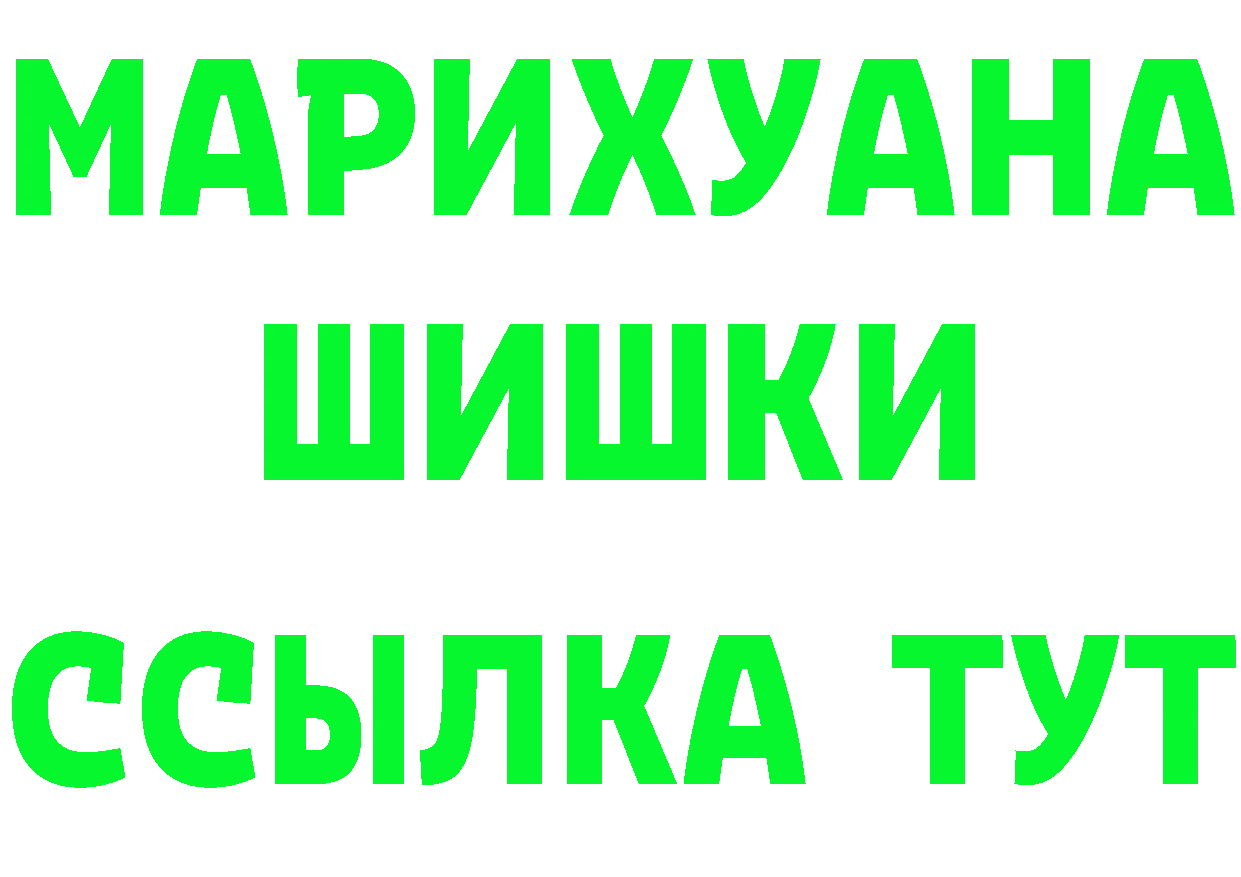 МАРИХУАНА
ШИШКИ
ССЫЛКА ТУТ